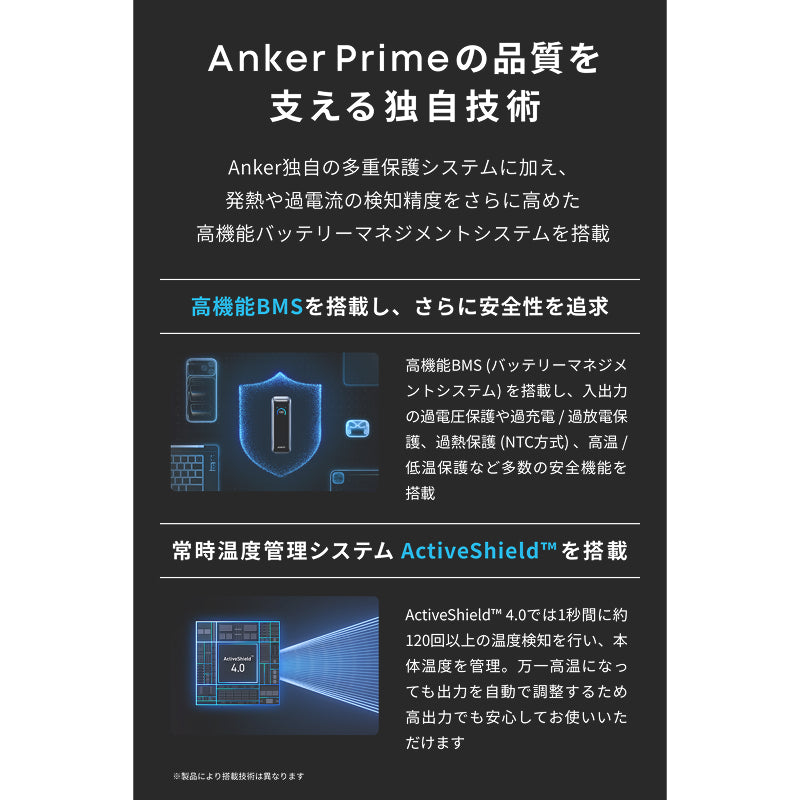 Anker Primeの品質を
支える独自技術

Anker独自の多重保護システムに加え、
発熱や過電流の検知精度をさらに高めた
高機能バッテリーマネジメントシステムを搭載

高機能BMSを搭載し、さらに安全性を追求

高機能BMS (バッテリーマネジメントシステム) を搭載し、入出力の過電圧保護や過充電 / 過放電保護、過熱保護 (NTC方式) 、高温 / 低温保護など多数の安全機能を搭載

常時温度管理システム ActiveShield™を搭載

ActiveShield 4.0

ActiveShield™ 4.0では1秒間に約120回以上の温度検知を行い、本体温度を管理。万一高温になっても出力を自動で調整するため高出力でも安心してお使いいただけます

※製品により搭載技術は異なります